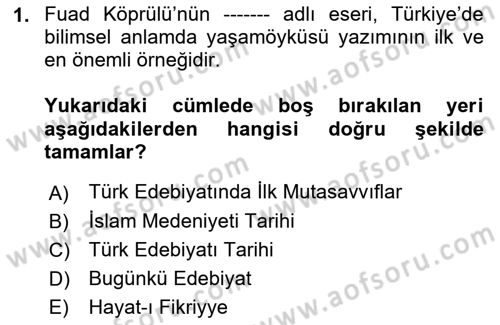 1. Fuad Köprülü'nün ------- adlı eseri, Türkiye'de bilimsel anlamda yaşamöyküsü yazımının ilk ve en önemli örneğidir.

Yukarıdaki cümlede boş bırakılan yeri aşağıdakilerden hangisi doğru şekilde tamamlar?

A) Türk Edebiyatında İlk Mutasavvıflar
B) İslam Medeniyeti Tarihi
C) Türk Edebiyatı Tarihi
D) Bugünkü Edebiyat
E) Hayat-ı Fikriyye

www.aofsoru.com